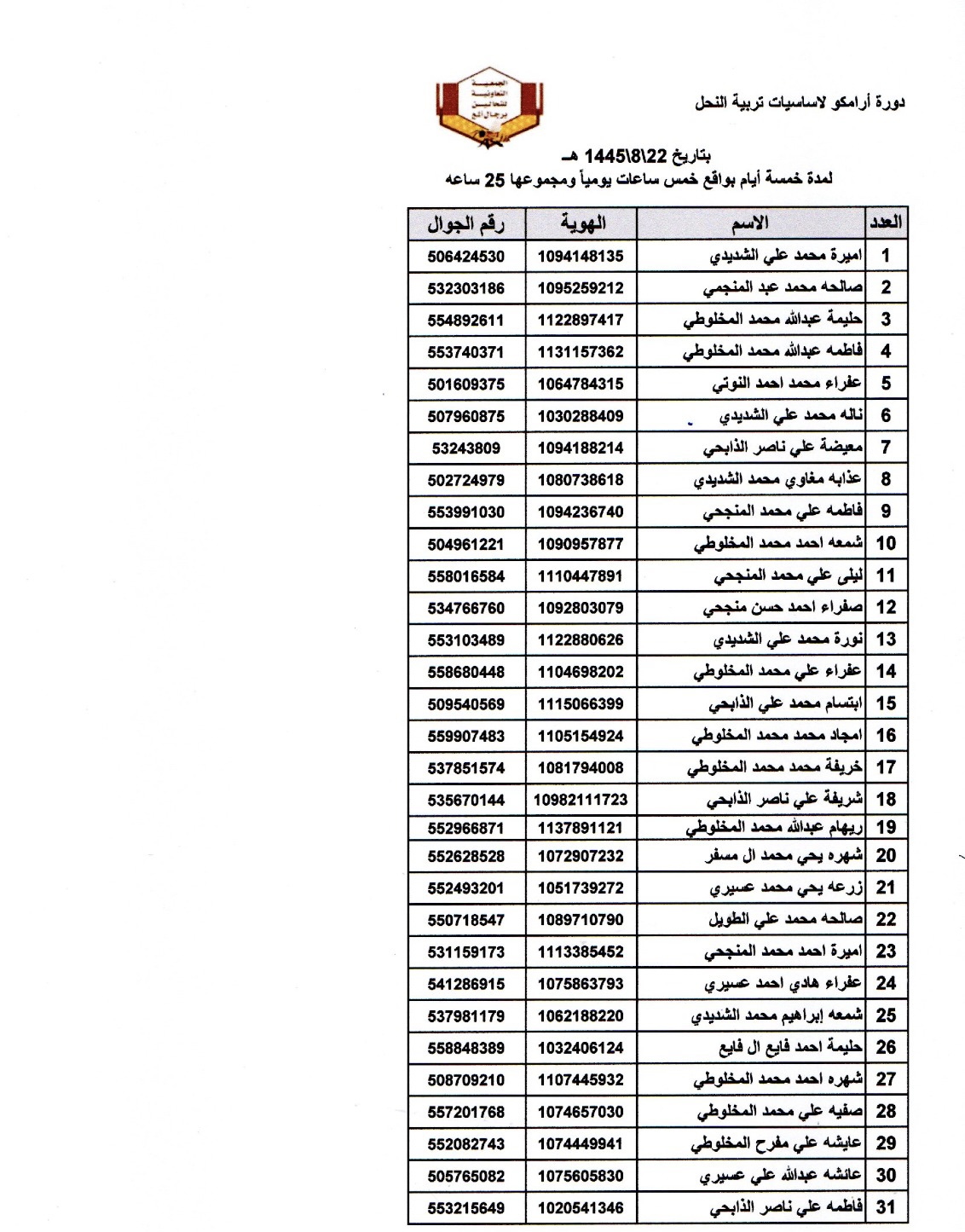 دورة أرامكو لاساسيات تربية النحل

الجمعية التعاونية للنحالين برجال ألمع

بتاريخ 22\8\1445 هـ
لمدة خمسة أيام بواقع خمس ساعات يومياً ومجموعها 25 ساعه

| العدد | الاسم | الهوية | رقم الجوال |
|---|---|---|---|
| 1 | اميرة محمد علي الشديدي | 1094148135 | 506424530 |
| 2 | صالحه محمد عبد المنجمي | 1095259212 | 532303186 |
| 3 | حليمة عبدالله محمد المخلوطي | 1122897417 | 554892611 |
| 4 | فاطمه عبدالله محمد المخلوطي | 1131157362 | 553740371 |
| 5 | عفراء محمد احمد النوتي | 1064784315 | 501609375 |
| 6 | ناله محمد علي الشديدي | 1030288409 | 507960875 |
| 7 | معيضة علي ناصر الذابحي | 1094188214 | 53243809 |
| 8 | عذابه مغاوي محمد الشديدي | 1080738618 | 502724979 |
| 9 | فاطمه علي محمد المنجحي | 1094236740 | 553991030 |
| 10 | شمعه احمد محمد المخلوطي | 1090957877 | 504961221 |
| 11 | ليلى علي محمد المنجحي | 1110447891 | 558016584 |
| 12 | صفراء احمد حسن منجحي | 1092803079 | 534766760 |
| 13 | نورة محمد علي الشديدي | 1122880626 | 553103489 |
| 14 | عفراء علي محمد المخلوطي | 1104698202 | 558680448 |
| 15 | ابتسام محمد علي الذابحي | 1115066399 | 509540569 |
| 16 | امجاد محمد محمد المخلوطي | 1105154924 | 559907483 |
| 17 | خريفة محمد محمد المخلوطي | 1081794008 | 537851574 |
| 18 | شريفة علي ناصر الذابحي | 10982111723 | 535670144 |
| 19 | ريهام عبدالله محمد المخلوطي | 1137891121 | 552966871 |
| 20 | شهره يحي محمد ال مسفر | 1072907232 | 552628528 |
| 21 | زرعه يحي محمد عسيري | 1051739272 | 552493201 |
| 22 | صالحه محمد علي الطويل | 1089710790 | 550718547 |
| 23 | اميرة احمد محمد المنجحي | 1113385452 | 531159173 |
| 24 | عفراء هادي احمد عسيري | 1075863793 | 541286915 |
| 25 | شمعه إبراهيم محمد الشديدي | 1062188220 | 537981179 |
| 26 | حليمة احمد فايع ال فايع | 1032406124 | 558848389 |
| 27 | شهره احمد محمد المخلوطي | 1107445932 | 508709210 |
| 28 | صفيه علي محمد المخلوطي | 1074657030 | 557201768 |
| 29 | عايشه علي مفرح المخلوطي | 1074449941 | 552082743 |
| 30 | عائشه عبدالله علي عسيري | 1075605830 | 505765082 |
| 31 | فاطمه علي ناصر الذابحي | 1020541346 | 553215649 |